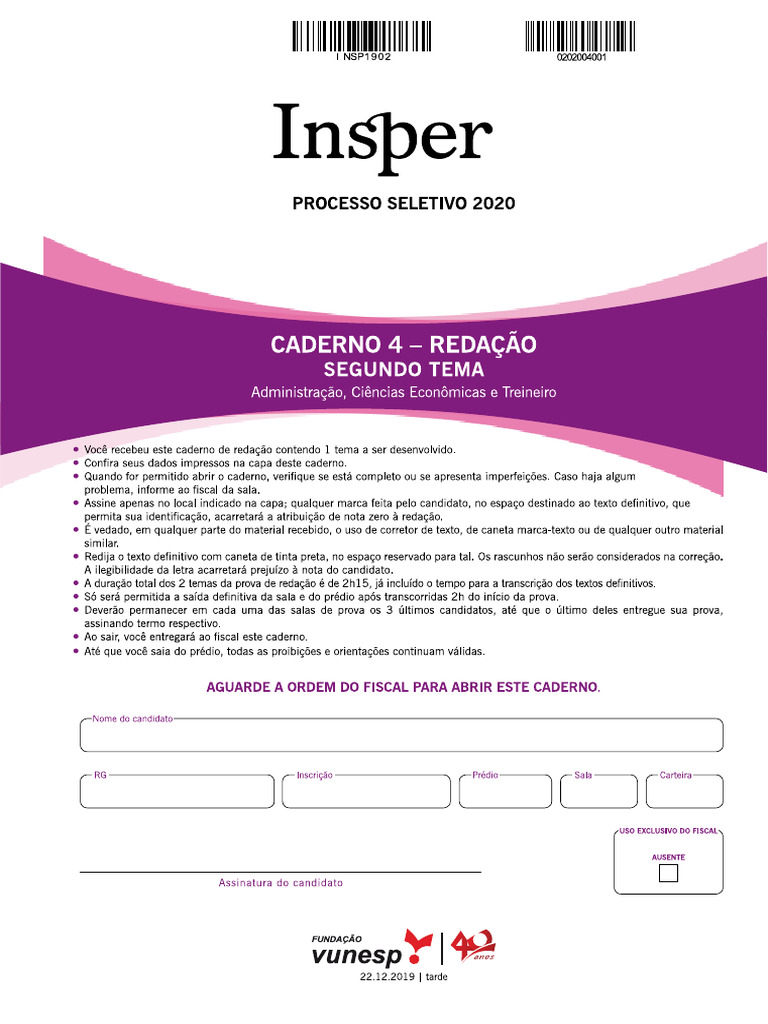 I NSP1902

0202004001

Insper

PROCESSO SELETIVO 2020

CADERNO 4 – REDAÇÃO
SEGUNDO TEMA
Administração, Ciências Econômicas e Treineiro

• Você recebeu este caderno de redação contendo 1 tema a ser desenvolvido.
• Confira seus dados impressos na capa deste caderno.
• Quando for permitido abrir o caderno, verifique se está completo ou se apresenta imperfeições. Caso haja algum problema, informe ao fiscal da sala.
• Assine apenas no local indicado na capa; qualquer marca feita pelo candidato, no espaço destinado ao texto definitivo, que permita sua identificação, acarretará a atribuição de nota zero à redação.
• É vedado, em qualquer parte do material recebido, o uso de corretor de texto, de caneta marca-texto ou de qualquer outro material similar.
• Redija o texto definitivo com caneta de tinta preta, no espaço reservado para tal. Os rascunhos não serão considerados na correção. A ilegibilidade da letra acarretará prejuízo à nota do candidato.
• A duração total dos 2 temas da prova de redação é de 2h15, já incluído o tempo para a transcrição dos textos definitivos.
• Só será permitida a saída definitiva da sala e do prédio após transcorridas 2h do início da prova.
• Deverão permanecer em cada uma das salas de prova os 3 últimos candidatos, até que o último deles entregue sua prova, assinando termo respectivo.
• Ao sair, você entregará ao fiscal este caderno.
• Até que você saia do prédio, todas as proibições e orientações continuam válidas.

AGUARDE A ORDEM DO FISCAL PARA ABRIR ESTE CADERNO.

Nome do candidato

RG

Inscrição

Prédio

Sala

Carteira

USO EXCLUSIVO DO FISCAL

AUSENTE

Assinatura do candidato

FUNDAÇÃO
vunesp
40 anos

22.12.2019 | tarde